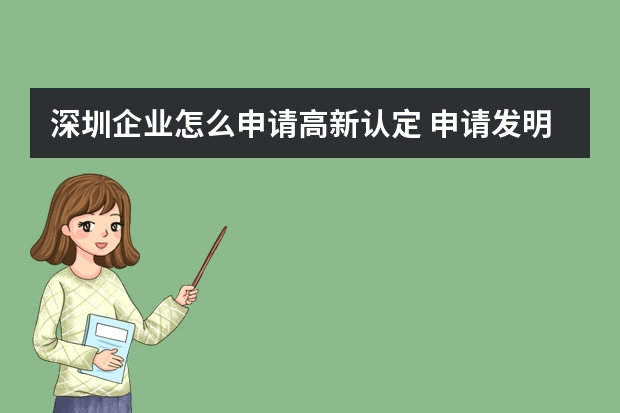 深圳企业怎么申请高新认定 申请发明